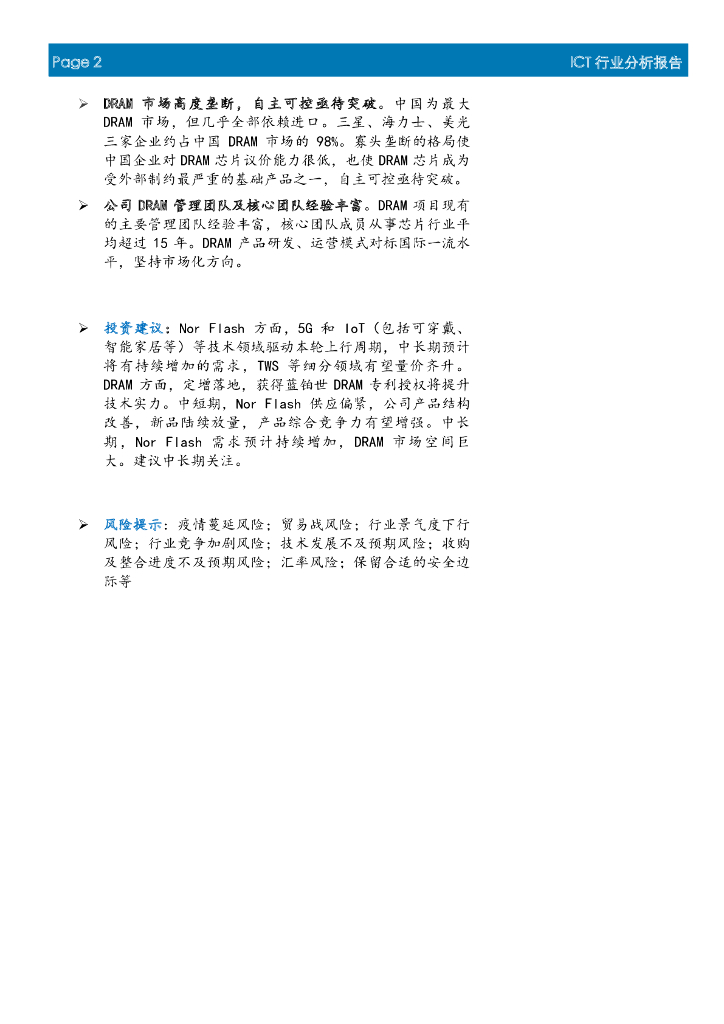 Page 2

ICT行业分析报告

➢ DRAM市场高度垄断，自主可控亟待突破。中国为最大DRAM市场，但几乎全部依赖进口。三星、海力士、美光三家企业约占中国DRAM市场的98%。寡头垄断的格局使中国企业对DRAM芯片议价能力很低，也使DRAM芯片成为受外部制约最严重的基础产品之一，自主可控亟待突破。

➢ 公司DRAM管理团队及核心团队经验丰富。DRAM项目现有的主要管理团队经验丰富，核心团队成员从事芯片行业平均超过15年。DRAM产品研发、运营模式对标国际一流水平，坚持市场化方向。

➢ 投资建议：Nor Flash方面，5G和IoT（包括可穿戴、智能家居等）等技术领域驱动本轮上行周期，中长期预计将有持续增加的需求，TWS等细分领域有望量价齐升。DRAM方面，定增落地，获得蓝铂世DRAM专利授权将提升技术实力。中短期，Nor Flash供应偏紧，公司产品结构改善，新品陆续放量，产品综合竞争力有望增强。中长期，Nor Flash需求预计持续增加，DRAM市场空间巨大。建议中长期关注。

➢ 风险提示：疫情蔓延风险；贸易战风险；行业景气度下行风险；行业竞争加剧风险；技术发展不及预期风险；收购及整合进度不及预期风险；汇率风险；保留合适的安全边际等